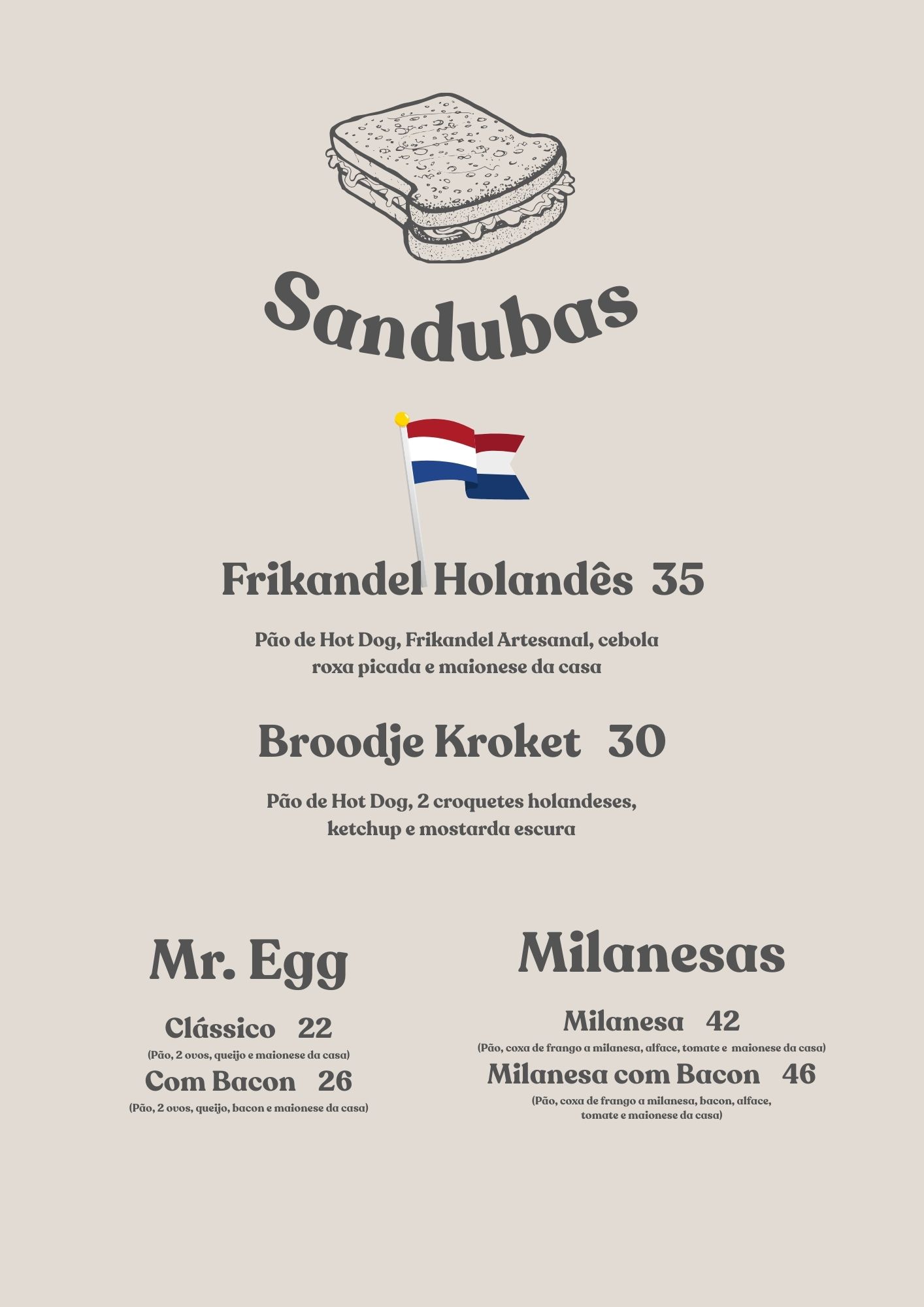 Sandubas

Frikandel Holandês 35

Pão de Hot Dog, Frikandel Artesanal, cebola roxa picada e maionese da casa

Broodje Kroket 30

Pão de Hot Dog, 2 croquetes holandeses, ketchup e mostarda escura

Mr. Egg

Clássico 22

(Pão, 2 ovos, queijo e maionese da casa)

Com Bacon 26

(Pão, 2 ovos, queijo, bacon e maionese da casa)

Milanesas

Milanesa 42

(Pão, coxa de frango a milanesa, alface, tomate e maionese da casa)

Milanesa com Bacon 46

(Pão, coxa de frango a milanesa, bacon, alface, tomate e maionese da casa)